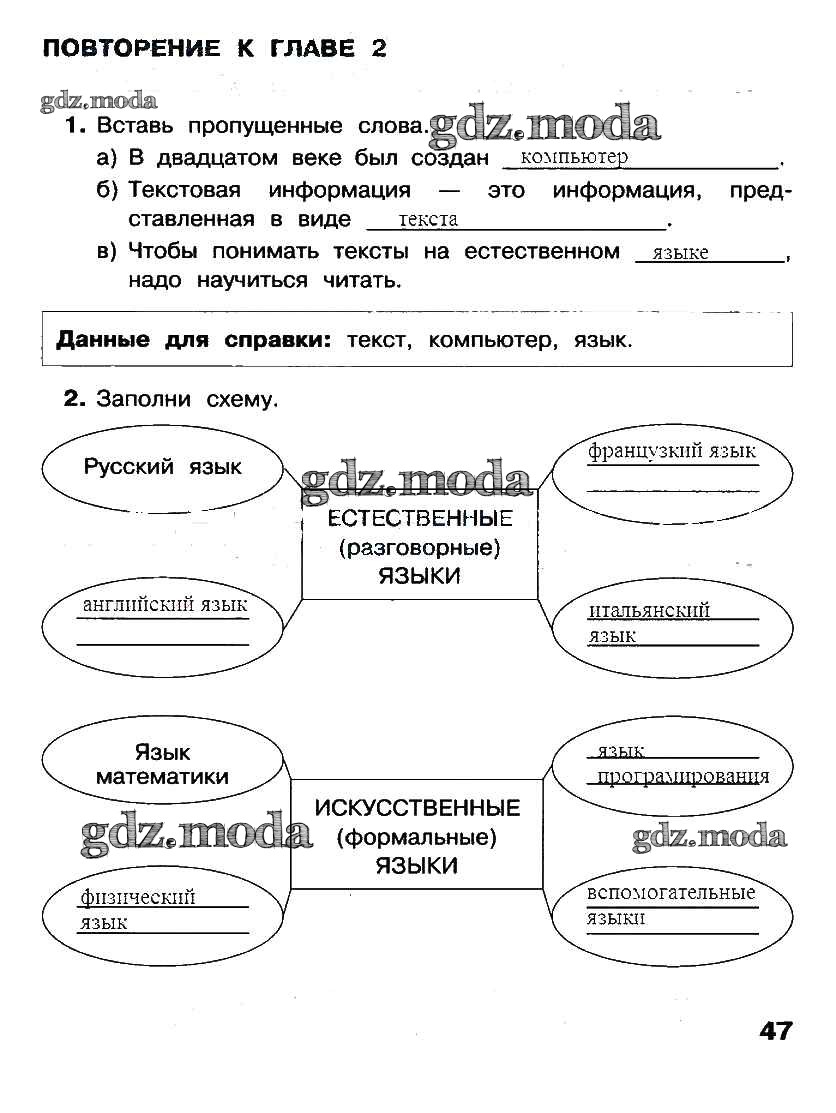 ПОВТОРЕНИЕ К ГЛАВЕ 2

gdz.moda

1. Вставь пропущенные слова. gdz.moda
а) В двадцатом веке был создан компьютер.
б) Текстовая информация — это информация, представленная в виде текста.
в) Чтобы понимать тексты на естественном языке, надо научиться читать.

Данные для справки: текст, компьютер, язык.

2. Заполни схему.

Русский язык

gdz.moda

французкий язык

ЕСТЕСТВЕННЫЕ (разговорные) ЯЗЫКИ

английский язык

итальянский язык

Язык математики

язык програмирования

ИСКУССТВЕННЫЕ (формальные) ЯЗЫКИ

gdz.moda

gdz.moda

физический язык

вспомогательные языки

47